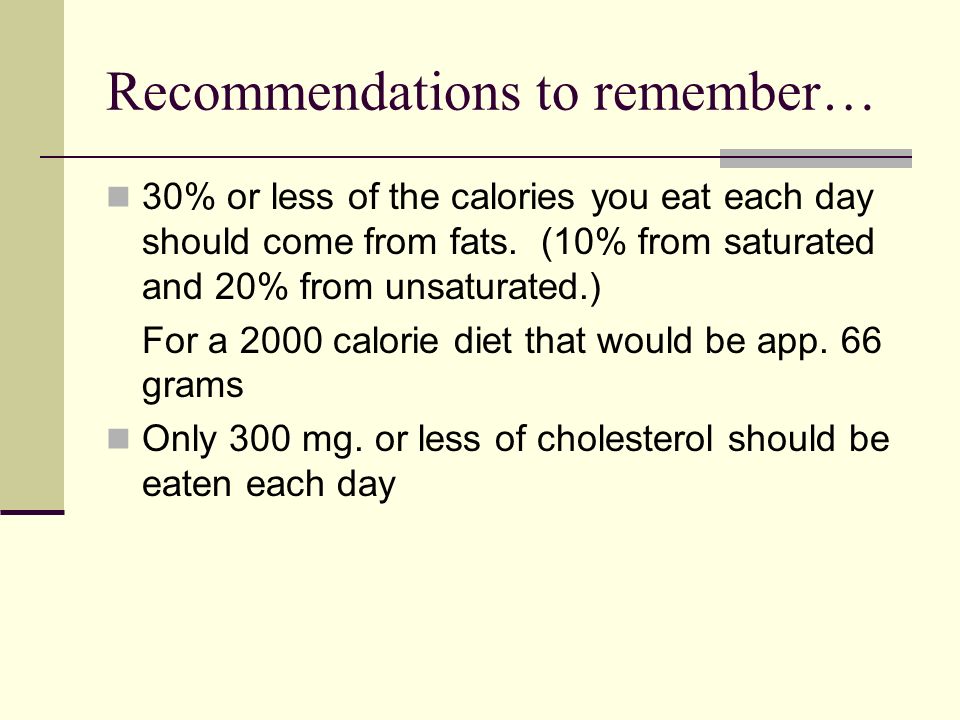 Recommendations to remember…

30% or less of the calories you eat each day should come from fats. (10% from saturated and 20% from unsaturated.)

For a 2000 calorie diet that would be app. 66 grams

Only 300 mg. or less of cholesterol should be eaten each day